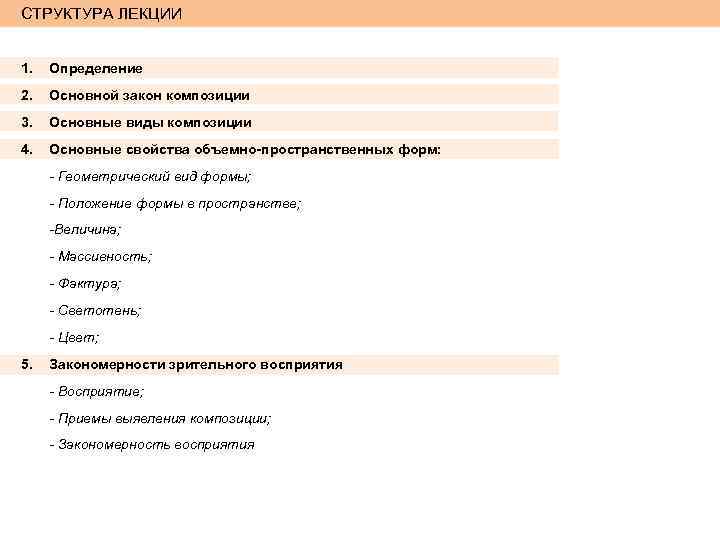 СТРУКТУРА ЛЕКЦИИ

1. Определение
2. Основной закон композиции
3. Основные виды композиции
4. Основные свойства объемно-пространственных форм:

- Геометрический вид формы;
- Положение формы в пространстве;
-Величина;
- Массивность;
- Фактура;
- Светотень;
- Цвет;

5. Закономерности зрительного восприятия

- Восприятие;
- Приемы выявления композиции;
- Закономерность восприятия